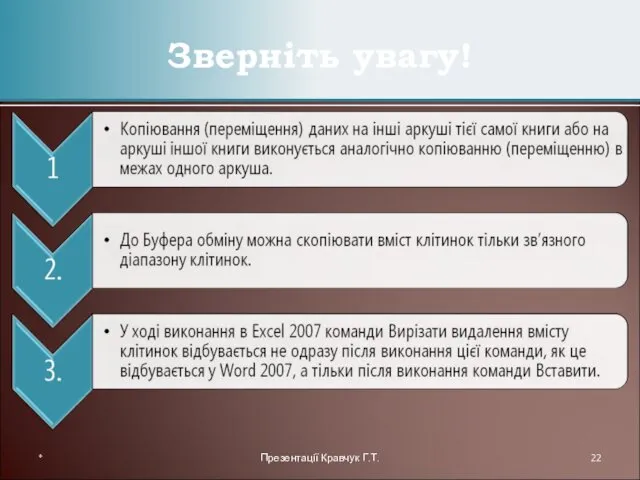 Зверніть увагу!

1

• Копіювання (переміщення) даних на інші аркуші тієї самої книги або на аркуші іншої книги виконується аналогічно копіюванню (переміщенню) в межах одного аркуша.

2.

• До Буфера обміну можна скопіювати вміст клітинок тільки зв'язного діапазону клітинок.

3.

• У ході виконання в Excel 2007 команди Вирізати видалення вмісту клітинок відбувається не одразу після виконання цієї команди, як це відбувається у Word 2007, а тільки після виконання команди Вставити.

*

Презентації Кравчук Г.Т.

22